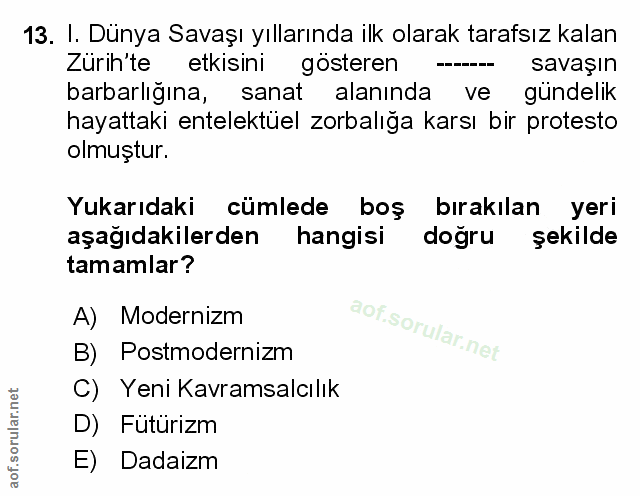 13. I. Dünya Savaşı yıllarında ilk olarak tarafsız kalan Zürih'te etkisini gösteren ------- savaşın barbarlığına, sanat alanında ve gündelik hayattaki entelektüel zorbalığa karsı bir protesto olmuştur.

Yukarıdaki cümlede boş bırakılan yeri aşağıdakilerden hangisi doğru şekilde tamamlar?

A) Modernizm
B) Postmodernizm
C) Yeni Kavramsalcılık
D) Fütürizm
E) Dadaizm

aof.sorular.net